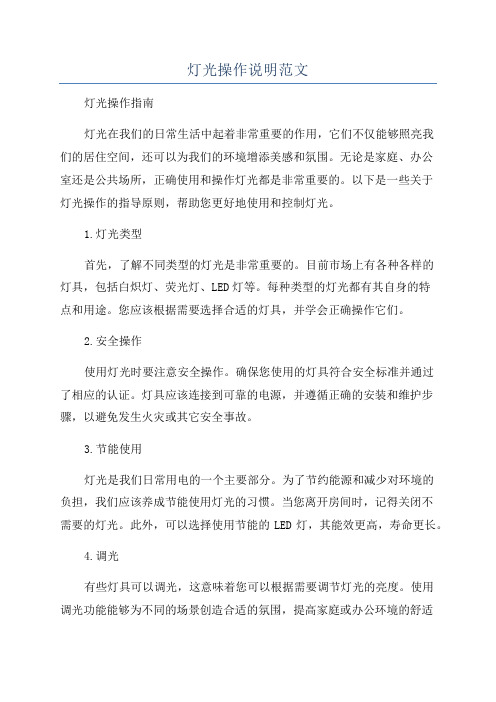 灯光操作说明范文

灯光操作指南

灯光在我们的日常生活中起着非常重要的作用，它们不仅能够照亮我们的居住空间，还可以为我们的环境增添美感和氛围。无论是家庭、办公室还是公共场所，正确使用和操作灯光都是非常重要的。以下是一些关于灯光操作的指导原则，帮助您更好地使用和控制灯光。

1.灯光类型

首先，了解不同类型的灯光是非常重要的。目前市场上有各种各样的灯具，包括白炽灯、荧光灯、LED灯等。每种类型的灯光都有其自身的特点和用途。您应该根据需要选择合适的灯具，并学会正确操作它们。

2.安全操作

使用灯光时要注意安全操作。确保您使用的灯具符合安全标准并通过了相应的认证。灯具应该连接到可靠的电源，并遵循正确的安装和维护步骤，以避免发生火灾或其它安全事故。

3.节能使用

灯光是我们日常用电的一个主要部分。为了节约能源和减少对环境的负担，我们应该养成节能使用灯光的习惯。当您离开房间时，记得关闭不需要的灯光。此外，可以选择使用节能的LED灯，其能效更高，寿命更长。

4.调光

有些灯具可以调光，这意味着您可以根据需要调节灯光的亮度。使用调光功能能够为不同的场景创造合适的氛围，提高家庭或办公环境的舒适